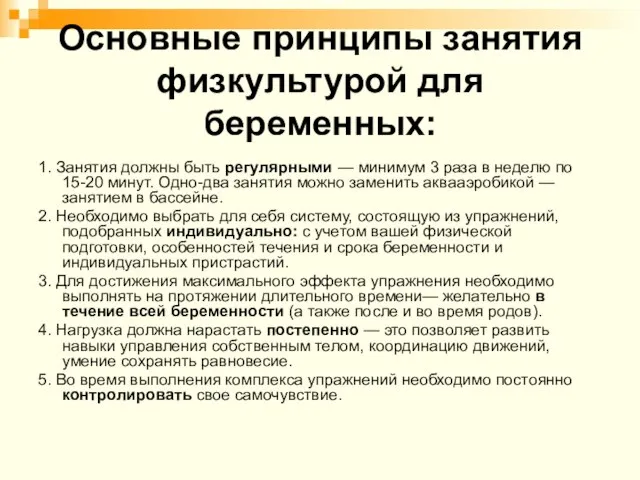 Основные принципы занятия физкультурой для беременных:

1. Занятия должны быть регулярными — минимум 3 раза в неделю по 15-20 минут. Одно-два занятия можно заменить аквааэробикой — занятием в бассейне.

2. Необходимо выбрать для себя систему, состоящую из упражнений, подобранных индивидуально: с учетом вашей физической подготовки, особенностей течения и срока беременности и индивидуальных пристрастий.

3. Для достижения максимального эффекта упражнения необходимо выполнять на протяжении длительного времени— желательно в течение всей беременности (а также после и во время родов).

4. Нагрузка должна нарастать постепенно — это позволяет развить навыки управления собственным телом, координацию движений, умение сохранять равновесие.

5. Во время выполнения комплекса упражнений необходимо постоянно контролировать свое самочувствие.